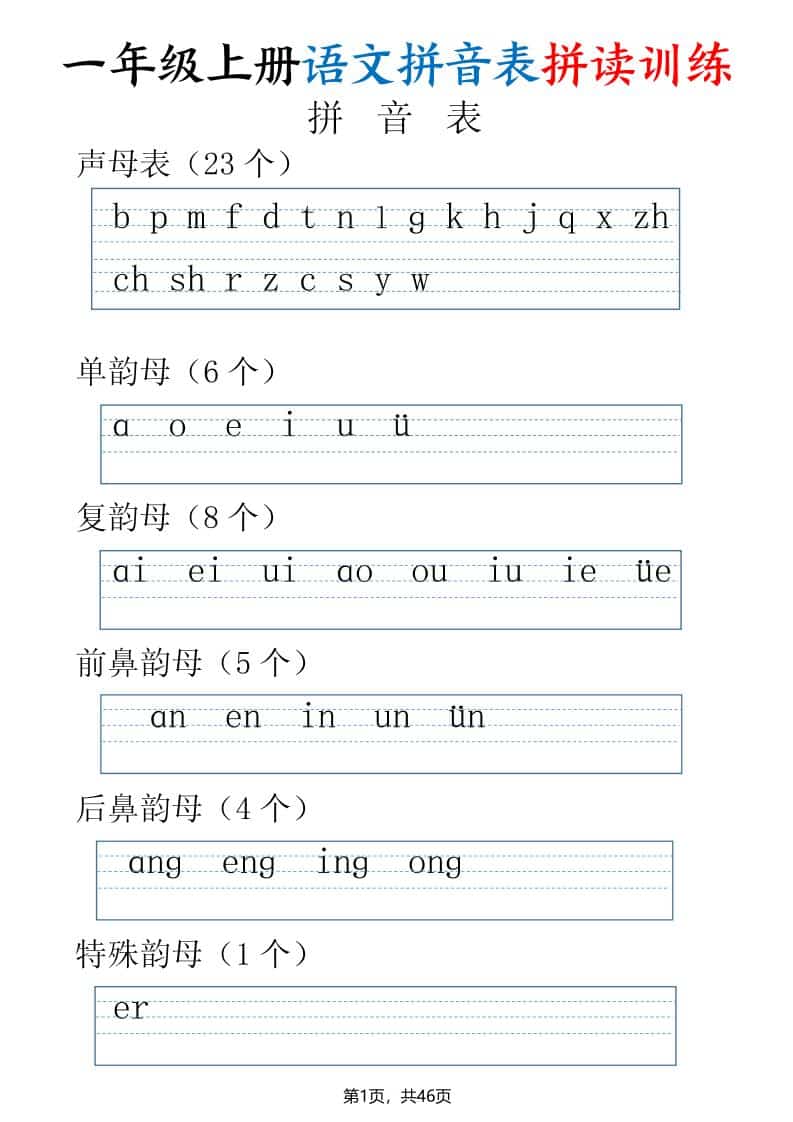 一年级上册语文拼音表拼读训练

拼 音 表

声母表（23 个）

b p m f d t n l g k h j q x zh
ch sh r z c s y w

单韵母（6 个）

ɑ o e i u ü

复韵母（8 个）

ɑi ei ui ɑo ou iu ie üe

前鼻韵母（5 个）

ɑn en in un ün

后鼻韵母（4 个）

ɑng eng ing ong

特殊韵母（1 个）

er

第1页，共46页